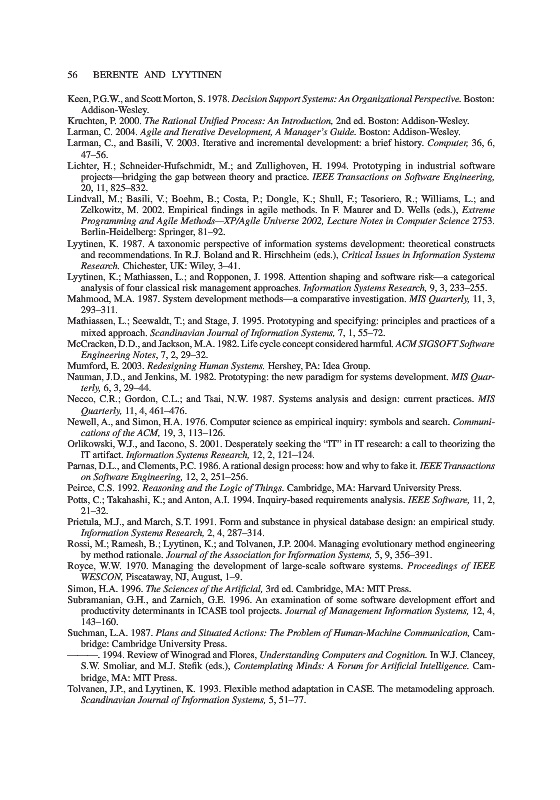 56 BERENTE AND LYYTINEN

Keen, P.G.W., and Scott Morton, S. 1978. Decision Support Systems: An Organizational Perspective. Boston: Addison-Wesley.

Kruchten, P. 2000. The Rational Unified Process: An Introduction, 2nd ed. Boston: Addison-Wesley.

Larman, C. 2004. Agile and Iterative Development, A Manager's Guide. Boston: Addison-Wesley.

Larman, C., and Basili, V. 2003. Iterative and incremental development: a brief history. Computer, 36, 6, 47–56.

Lichter, H.; Schneider-Hufschmidt, M.; and Zullighoven, H. 1994. Prototyping in industrial software projects—bridging the gap between theory and practice. IEEE Transactions on Software Engineering, 20, 11, 825–832.

Lindvall, M.; Basili, V.; Boehm, B.; Costa, P.; Dongle, K.; Shull, F.; Tesoriero, R.; Williams, L.; and Zelkowitz, M. 2002. Empirical findings in agile methods. In F. Maurer and D. Wells (eds.), Extreme Programming and Agile Methods—XP/Agile Universe 2002, Lecture Notes in Computer Science 2753. Berlin-Heidelberg: Springer, 81–92.

Lyytinen, K. 1987. A taxonomic perspective of information systems development: theoretical constructs and recommendations. In R.J. Boland and R. Hirschheim (eds.), Critical Issues in Information Systems Research. Chichester, UK: Wiley, 3–41.

Lyytinen, K.; Mathiassen, L.; and Ropponen, J. 1998. Attention shaping and software risk—a categorical analysis of four classical risk management approaches. Information Systems Research, 9, 3, 233–255.

Mahmood, M.A. 1987. System development methods—a comparative investigation. MIS Quarterly, 11, 3, 293–311.

Mathiassen, L.; Seewaldt, T.; and Stage, J. 1995. Prototyping and specifying: principles and practices of a mixed approach. Scandinavian Journal of Information Systems, 7, 1, 55–72.

McCracken, D.D., and Jackson, M.A. 1982. Life cycle concept considered harmful. ACM SIGSOFT Software Engineering Notes, 7, 2, 29–32.

Mumford, E. 2003. Redesigning Human Systems. Hershey, PA: Idea Group.

Nauman, J.D., and Jenkins, M. 1982. Prototyping: the new paradigm for systems development. MIS Quarterly, 6, 3, 29–44.

Necco, C.R.; Gordon, C.L.; and Tsai, N.W. 1987. Systems analysis and design: current practices. MIS Quarterly, 11, 4, 461–476.

Newell, A., and Simon, H.A. 1976. Computer science as empirical inquiry: symbols and search. Communications of the ACM, 19, 3, 113–126.

Orlikowski, W.J., and Iacono, S. 2001. Desperately seeking the "IT" in IT research: a call to theorizing the IT artifact. Information Systems Research, 12, 2, 121–124.

Parnas, D.L., and Clements, P.C. 1986. A rational design process: how and why to fake it. IEEE Transactions on Software Engineering, 12, 2, 251–256.

Peirce, C.S. 1992. Reasoning and the Logic of Things. Cambridge, MA: Harvard University Press.

Potts, C.; Takahashi, K.; and Anton, A.I. 1994. Inquiry-based requirements analysis. IEEE Software, 11, 2, 21–32.

Prietula, M.J., and March, S.T. 1991. Form and substance in physical database design: an empirical study. Information Systems Research, 2, 4, 287–314.

Rossi, M.; Ramesh, B.; Lyytinen, K.; and Tolvanen, J.P. 2004. Managing evolutionary method engineering by method rationale. Journal of the Association for Information Systems, 5, 9, 356–391.

Royce, W.W. 1970. Managing the development of large-scale software systems. Proceedings of IEEE WESCON, Piscataway, NJ, August, 1–9.

Simon, H.A. 1996. The Sciences of the Artificial, 3rd ed. Cambridge, MA: MIT Press.

Subramanian, G.H., and Zarnich, G.E. 1996. An examination of some software development effort and productivity determinants in ICASE tool projects. Journal of Management Information Systems, 12, 4, 143–160.

Suchman, L.A. 1987. Plans and Situated Actions: The Problem of Human-Machine Communication, Cambridge: Cambridge University Press.

———. 1994. Review of Winograd and Flores, Understanding Computers and Cognition. In W.J. Clancey, S.W. Smoliar, and M.J. Stefik (eds.), Contemplating Minds: A Forum for Artificial Intelligence. Cambridge, MA: MIT Press.

Tolvanen, J.P., and Lyytinen, K. 1993. Flexible method adaptation in CASE. The metamodeling approach. Scandinavian Journal of Information Systems, 5, 51–77.